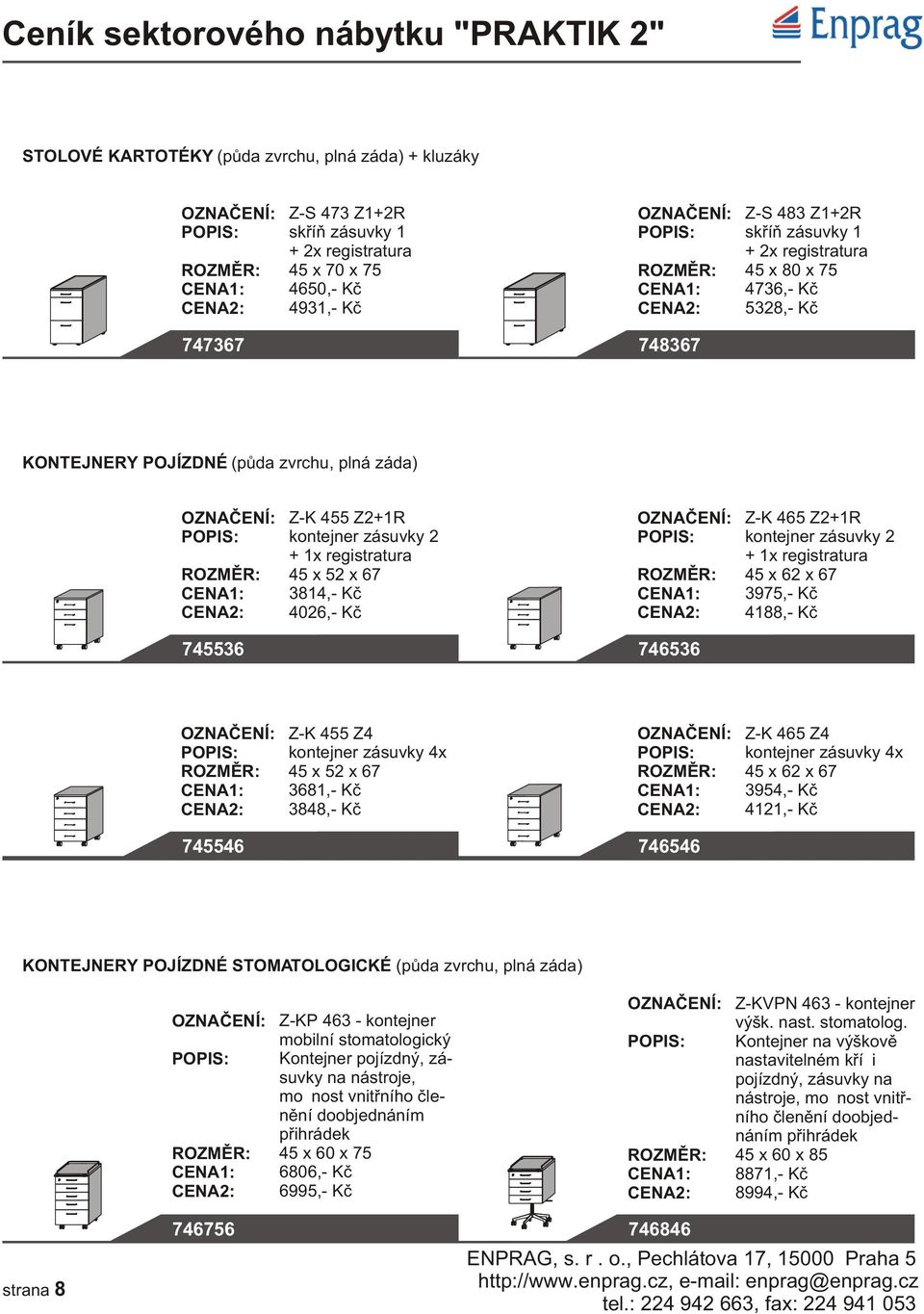 Ceník sektorového nábytku "PRAKTIK 2"

Enprag

STOLOVÉ KARTOTÉKY (půda zvrchu, plná záda) + kluzáky

OZNAČENÍ: Z-S 473 Z1+2R
POPIS: skříň zásuvky 1 + 2x registratura
ROZMĚR: 45 x 70 x 75
CENA1: 4650,- Kč
CENA2: 4931,- Kč

747367

OZNAČENÍ: Z-S 483 Z1+2R
POPIS: skříň zásuvky 1 + 2x registratura
ROZMĚR: 45 x 80 x 75
CENA1: 4736,- Kč
CENA2: 5328,- Kč

748367

KONTEJNERY POJÍZDNÉ (půda zvrchu, plná záda)

OZNAČENÍ: Z-K 455 Z2+1R
POPIS: kontejner zásuvky 2 + 1x registratura
ROZMĚR: 45 x 52 x 67
CENA1: 3814,- Kč
CENA2: 4026,- Kč

745536

OZNAČENÍ: Z-K 465 Z2+1R
POPIS: kontejner zásuvky 2 + 1x registratura
ROZMĚR: 45 x 62 x 67
CENA1: 3975,- Kč
CENA2: 4188,- Kč

746536

OZNAČENÍ: Z-K 455 Z4
POPIS: kontejner zásuvky 4x
ROZMĚR: 45 x 52 x 67
CENA1: 3681,- Kč
CENA2: 3848,- Kč

745546

OZNAČENÍ: Z-K 465 Z4
POPIS: kontejner zásuvky 4x
ROZMĚR: 45 x 62 x 67
CENA1: 3954,- Kč
CENA2: 4121,- Kč

746546

KONTEJNERY POJÍZDNÉ STOMATOLOGICKÉ (půda zvrchu, plná záda)

OZNAČENÍ: Z-KP 463 - kontejner mobilní stomatologický
POPIS: Kontejner pojízdný, zásuvky na nástroje, mo nost vnitřního členění doobjednáním přihrádek
ROZMĚR: 45 x 60 x 75
CENA1: 6806,- Kč
CENA2: 6995,- Kč

746756

OZNAČENÍ: Z-KVPN 463 - kontejner výšk. nast. stomatolog.
POPIS: Kontejner na výškově nastavitelném kří i pojízdný, zásuvky na nástroje, mo nost vnitřního členění doobjednáním přihrádek
ROZMĚR: 45 x 60 x 85
CENA1: 8871,- Kč
CENA2: 8994,- Kč

746846

strana 8

ENPRAG, s. r . o., Pechlátova 17, 15000 Praha 5
http://www.enprag.cz, e-mail: enprag@enprag.cz
tel.: 224 942 663, fax: 224 941 053